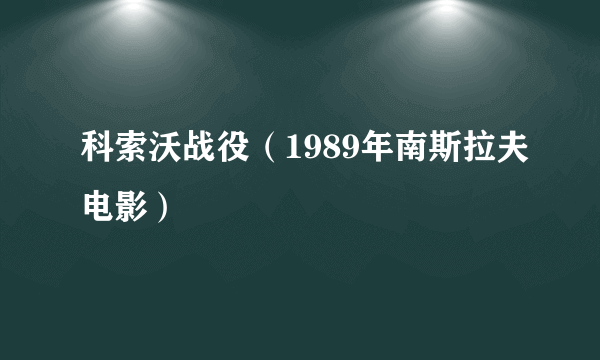 科索沃战役（1989年南斯拉夫电影）